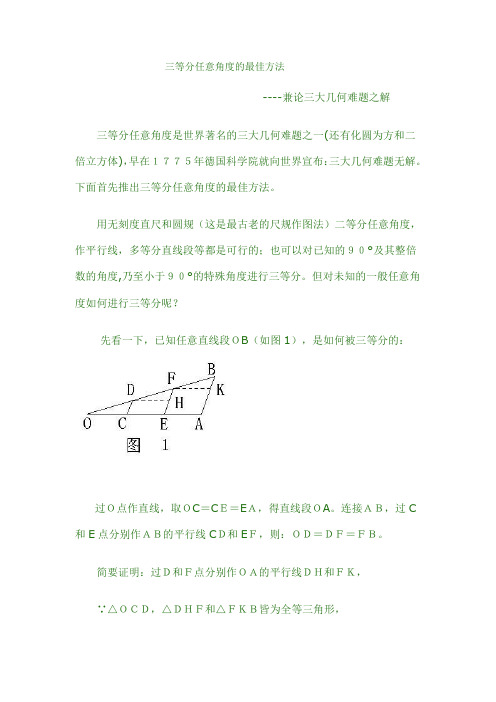 三等分任意角度的最佳方法

----兼论三大几何难题之解

三等分任意角度是世界著名的三大几何难题之一(还有化圆为方和二倍立方体),早在１７７５年德国科学院就向世界宣布:三大几何难题无解。下面首先推出三等分任意角度的最佳方法。

用无刻度直尺和圆规（这是最古老的尺规作图法）二等分任意角度，作平行线，多等分直线段等都是可行的；也可以对已知的９０°及其整倍数的角度,乃至小于９０°的特殊角度进行三等分。但对未知的一般任意角度如何进行三等分呢？

先看一下，已知任意直线段ＯＢ（如图１），是如何被三等分的：

B
F
D
K
H
O
C
E
A
图 1

过Ｏ点作直线，取ＯC＝CＥ＝EＡ，得直线段ＯA。连接ＡＢ，过C和E点分别作ＡＢ的平行线CＤ和EＦ，则：ＯＤ＝ＤＦ＝ＦＢ。

简要证明：过Ｄ和Ｆ点分别作ＯＡ的平行线ＤＨ和ＦＫ，

∵△ＯＣＤ，△ＤＨＦ和△ＦＫＢ皆为全等三角形，